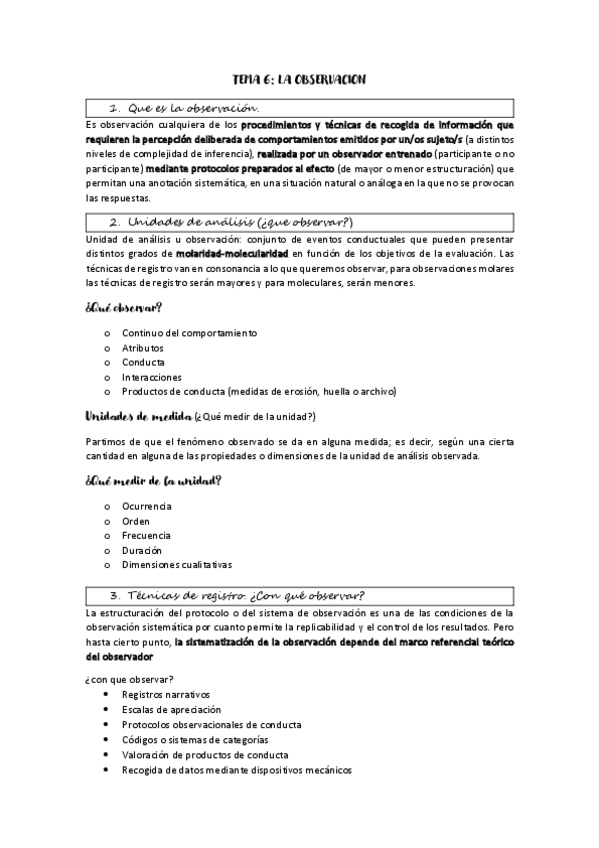 TEMA 6: LA OBSERVACION

1. Que es la observación.

Es observación cualquiera de los procedimientos y técnicas de recogida de información que requieren la percepción deliberada de comportamientos emitidos por un/os sujeto/s (a distintos niveles de complejidad de inferencia), realizada por un observador entrenado (participante o no participante) mediante protocolos preparados al efecto (de mayor o menor estructuración) que permitan una anotación sistemática, en una situación natural o análoga en la que no se provocan las respuestas.

2. Unidades de análisis (¿que observar?)

Unidad de análisis u observación: conjunto de eventos conductuales que pueden presentar distintos grados de molaridad-molecularidad en función de los objetivos de la evaluación. Las técnicas de registro van en consonancia a lo que queremos observar, para observaciones molares las técnicas de registro serán mayores y para moleculares, serán menores.

¿Qué observar?

o Continuo del comportamiento
o Atributos
o Conducta
o Interacciones
o Productos de conducta (medidas de erosión, huella o archivo)

Unidades de medida (¿Qué medir de la unidad?)

Partimos de que el fenómeno observado se da en alguna medida; es decir, según una cierta cantidad en alguna de las propiedades o dimensiones de la unidad de análisis observada.

¿Qué medir de la unidad?

o Ocurrencia
o Orden
o Frecuencia
o Duración
o Dimensiones cualitativas

3. Técnicas de registro. ¿Con qué observar?

La estructuración del protocolo o del sistema de observación es una de las condiciones de la observación sistemática por cuanto permite la replicabilidad y el control de los resultados. Pero hasta cierto punto, la sistematización de la observación depende del marco referencial teórico del observador

¿con que observar?
• Registros narrativos
• Escalas de apreciación
• Protocolos observacionales de conducta
• Códigos o sistemas de categorías
• Valoración de productos de conducta
• Recogida de datos mediante dispositivos mecánicos